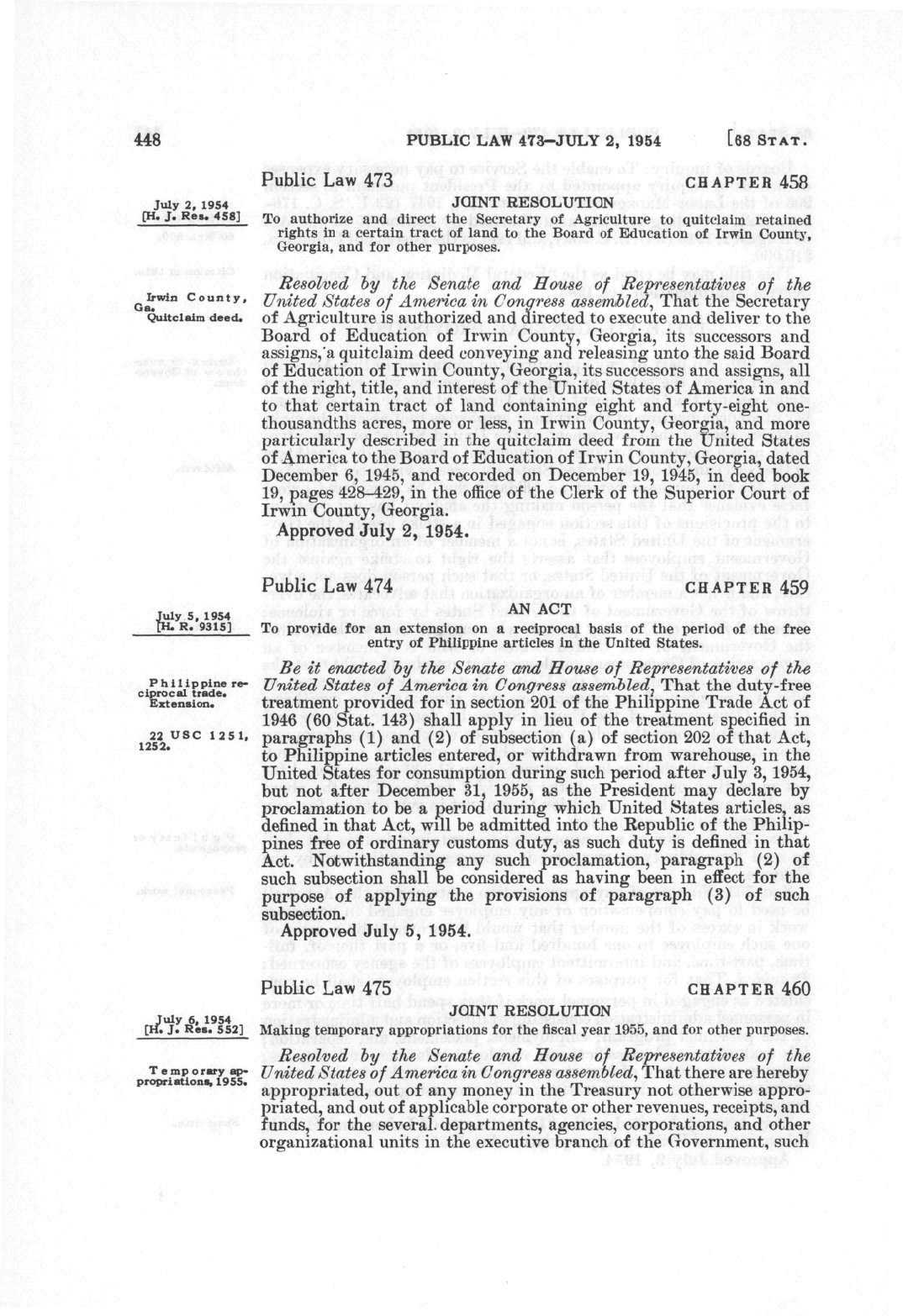 448 PUBLIC LAW 473—JULY 2, 1954 [68 STAT.

Public Law 473 CHAPTER 458

July 2, 1954
[H. J. Res. 458]

JOINT RESOLUTION

To authorize and direct the Secretary of Agriculture to quitclaim retained rights in a certain tract of land to the Board of Education of Irwin County, Georgia, and for other purposes.

Irwin County, Ga.
Quitclaim deed.

Resolved by the Senate and House of Representatives of the United States of America in Congress assembled, That the Secretary of Agriculture is authorized and directed to execute and deliver to the Board of Education of Irwin County, Georgia, its successors and assigns, a quitclaim deed conveying and releasing unto the said Board of Education of Irwin County, Georgia, its successors and assigns, all of the right, title, and interest of the United States of America in and to that certain tract of land containing eight and forty-eight one-thousandths acres, more or less, in Irwin County, Georgia, and more particularly described in the quitclaim deed from the United States of America to the Board of Education of Irwin County, Georgia, dated December 6, 1945, and recorded on December 19, 1945, in deed book 19, pages 428–429, in the office of the Clerk of the Superior Court of Irwin County, Georgia.

Approved July 2, 1954.

Public Law 474 CHAPTER 459

July 5, 1954
[H. R. 9315]

AN ACT

To provide for an extension on a reciprocal basis of the period of the free entry of Philippine articles in the United States.

Philippine reciprocal trade.
Extension.

22 USC 1251, 1252.

Be it enacted by the Senate and House of Representatives of the United States of America in Congress assembled, That the duty-free treatment provided for in section 201 of the Philippine Trade Act of 1946 (60 Stat. 143) shall apply in lieu of the treatment specified in paragraphs (1) and (2) of subsection (a) of section 202 of that Act, to Philippine articles entered, or withdrawn from warehouse, in the United States for consumption during such period after July 3, 1954, but not after December 31, 1955, as the President may declare by proclamation to be a period during which United States articles, as defined in that Act, will be admitted into the Republic of the Philippines free of ordinary customs duty, as such duty is defined in that Act. Notwithstanding any such proclamation, paragraph (2) of such subsection shall be considered as having been in effect for the purpose of applying the provisions of paragraph (3) of such subsection.

Approved July 5, 1954.

Public Law 475 CHAPTER 460

July 6, 1954
[H. J. Res. 552]

JOINT RESOLUTION

Making temporary appropriations for the fiscal year 1955, and for other purposes.

Temporary appropriations, 1955.

Resolved by the Senate and House of Representatives of the United States of America in Congress assembled, That there are hereby appropriated, out of any money in the Treasury not otherwise appropriated, and out of applicable corporate or other revenues, receipts, and funds, for the several departments, agencies, corporations, and other organizational units in the executive branch of the Government, such